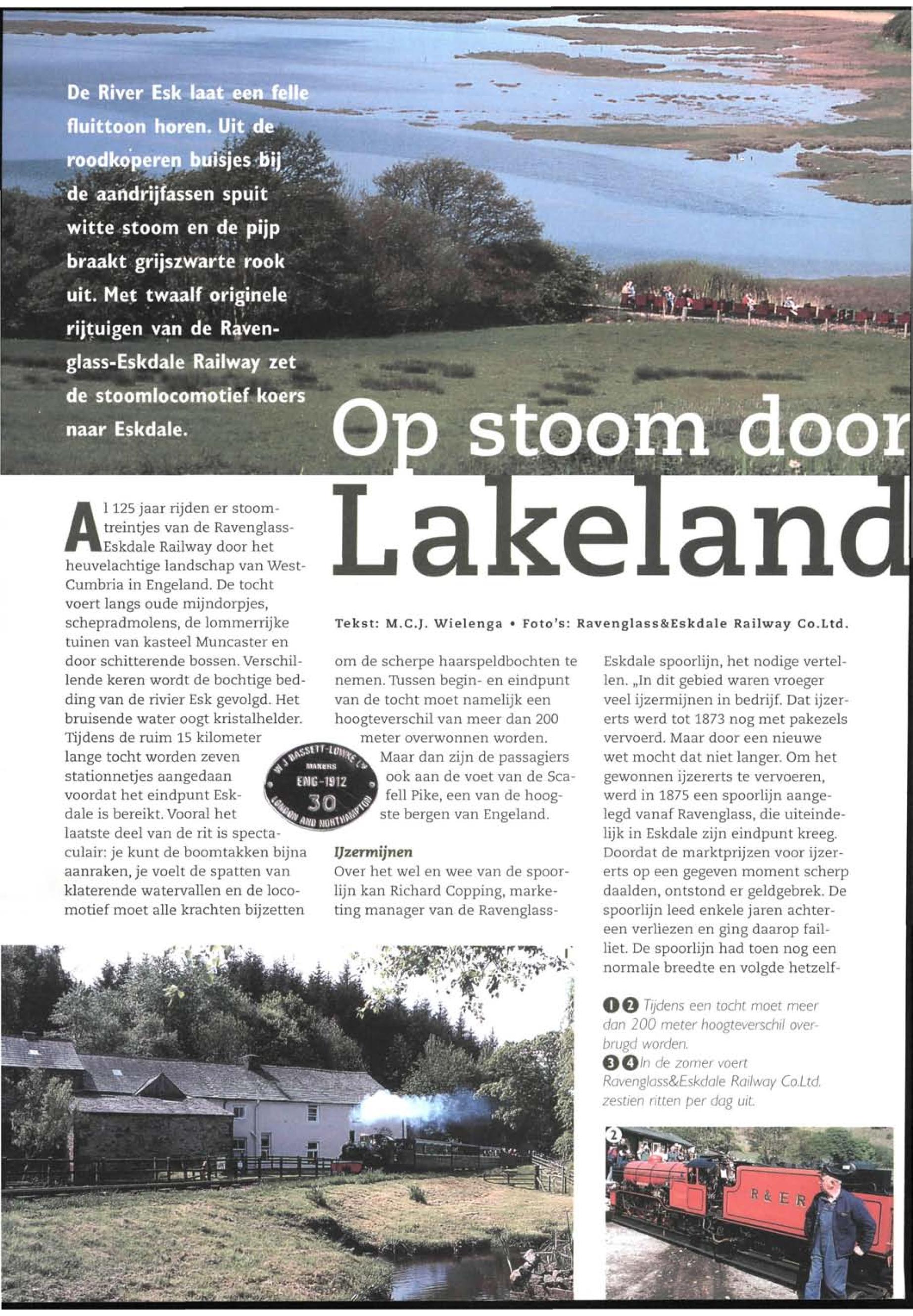 De River Esk laat een felle fluittoon horen. Uit de roodkoperen buisjes bij de aandrijfassen spuit witte stoom en de pijp braakt grijszwarte rook uit. Met twaalf originele rijtuigen van de Ravenglass-Eskdale Railway zet de stoomlocomotief koers naar Eskdale.

Op stoom door Lakeland

Tekst: M.C.J. Wielenga • Foto's: Ravenglass&Eskdale Railway Co.Ltd.

Al 125 jaar rijden er stoomtreintjes van de Ravenglass-Eskdale Railway door het heuvelachtige landschap van West-Cumbria in Engeland. De tocht voert langs oude mijndorpjes, schepradmolens, de lommerrijke tuinen van kasteel Muncaster en door schitterende bossen. Verschillende keren wordt de bochtige bedding van de rivier Esk gevolgd. Het bruisende water oogt kristalhelder. Tijdens de ruim 15 kilometer lange tocht worden zeven stationnetjes aangedaan voordat het eindpunt Eskdale is bereikt. Vooral het laatste deel van de rit is spectaculair: je kunt de boomtakken bijna aanraken, je voelt de spatten van klaterende watervallen en de locomotief moet alle krachten bijzetten om de scherpe haarspeldbochten te nemen. Tussen begin- en eindpunt van de tocht moet namelijk een hoogteverschil van meer dan 200 meter overwonnen worden. Maar dan zijn de passagiers ook aan de voet van de Scafell Pike, een van de hoogste bergen van Engeland.

W. J. BASSETT-LOWKE LTD MAKERS ENG-1912 30 LONDON AND NORTHAMPTON

IJzermijnen
Over het wel en wee van de spoorlijn kan Richard Copping, marketing manager van de Ravenglass-Eskdale spoorlijn, het nodige vertellen. „In dit gebied waren vroeger veel ijzermijnen in bedrijf. Dat ijzererts werd tot 1873 nog met pakezels vervoerd. Maar door een nieuwe wet mocht dat niet langer. Om het gewonnen ijzererts te vervoeren, werd in 1875 een spoorlijn aangelegd vanaf Ravenglass, die uiteindelijk in Eskdale zijn eindpunt kreeg. Doordat de marktprijzen voor ijzererts op een gegeven moment scherp daalden, ontstond er geldgebrek. De spoorlijn leed enkele jaren achtereen verliezen en ging daarop failliet. De spoorlijn had toen nog een normale breedte en volgde hetzelf-

❶❷ Tijdens een tocht moet meer dan 200 meter hoogteverschil overbrugd worden.
❸❹ In de zomer voert Ravenglass&Eskdale Railway Co.Ltd. zestien ritten per dag uit.

2

R & E R